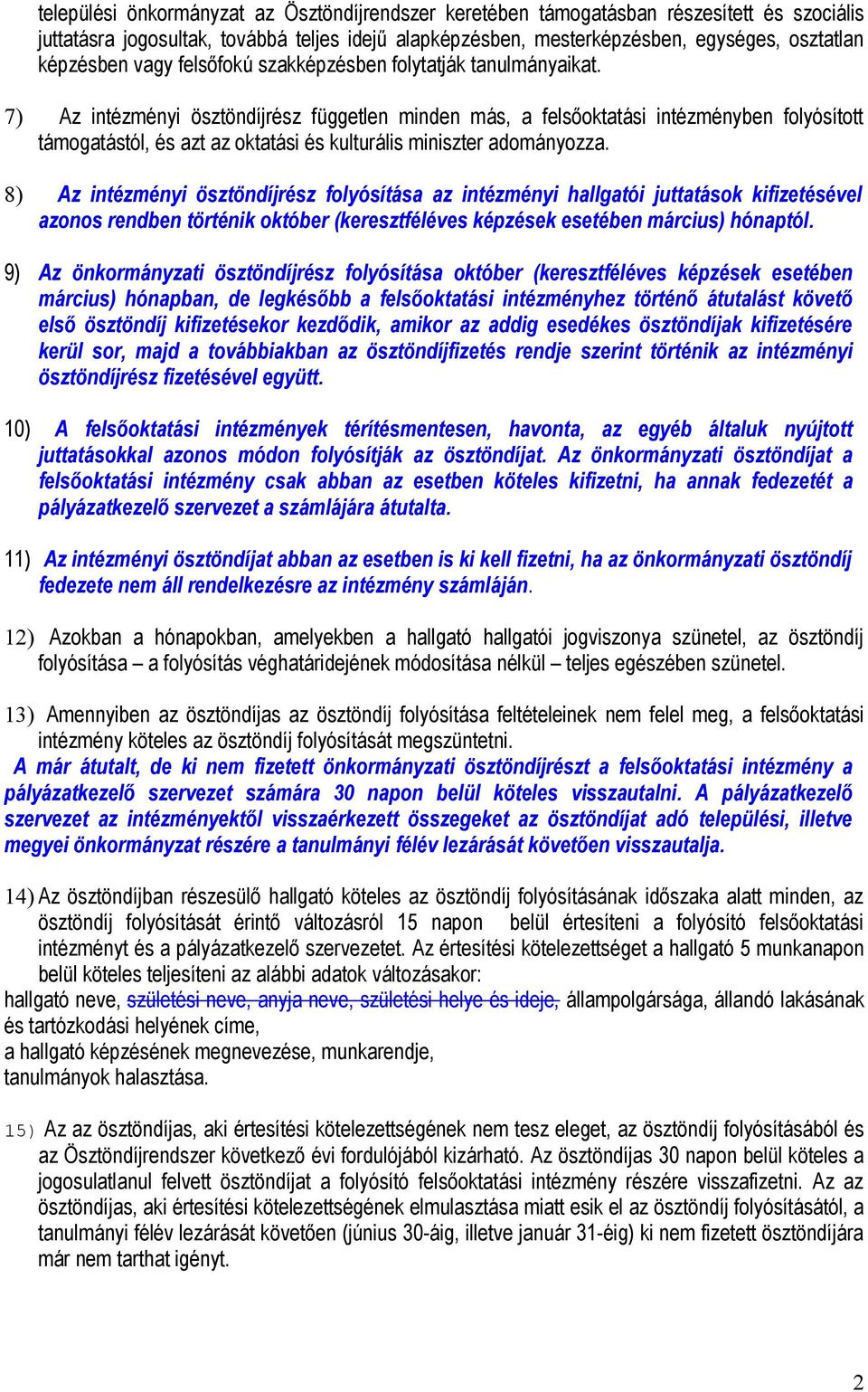 települési önkormányzat az Ösztöndíjrendszer keretében támogatásban részesített és szociális juttatásra jogosultak, továbbá teljes idejű alapképzésben, mesterképzésben, egységes, osztatlan képzésben vagy felsőfokú szakképzésben folytatják tanulmányaikat.

7) Az intézményi ösztöndíjrész független minden más, a felsőoktatási intézményben folyósított támogatástól, és azt az oktatási és kulturális miniszter adományozza.

8) Az intézményi ösztöndíjrész folyósítása az intézményi hallgatói juttatások kifizetésével azonos rendben történik október (keresztféléves képzések esetében március) hónaptól.

9) Az önkormányzati ösztöndíjrész folyósítása október (keresztféléves képzések esetében március) hónapban, de legkésőbb a felsőoktatási intézményhez történő átutalást követő első ösztöndíj kifizetésekor kezdődik, amikor az addig esedékes ösztöndíjak kifizetésére kerül sor, majd a továbbiakban az ösztöndíjfizetés rendje szerint történik az intézményi ösztöndíjrész fizetésével együtt.

10) A felsőoktatási intézmények térítésmentesen, havonta, az egyéb általuk nyújtott juttatásokkal azonos módon folyósítják az ösztöndíjat. Az önkormányzati ösztöndíjat a felsőoktatási intézmény csak abban az esetben köteles kifizetni, ha annak fedezetét a pályázatkezelő szervezet a számlájára átutalta.

11) Az intézményi ösztöndíjat abban az esetben is ki kell fizetni, ha az önkormányzati ösztöndíj fedezete nem áll rendelkezésre az intézmény számláján.

12) Azokban a hónapokban, amelyekben a hallgató hallgatói jogviszonya szünetel, az ösztöndíj folyósítása – a folyósítás véghatáridejének módosítása nélkül – teljes egészében szünetel.

13) Amennyiben az ösztöndíjas az ösztöndíj folyósítása feltételeinek nem felel meg, a felsőoktatási intézmény köteles az ösztöndíj folyósítását megszüntetni.
A már átutalt, de ki nem fizetett önkormányzati ösztöndíjrészt a felsőoktatási intézmény a pályázatkezelő szervezet számára 30 napon belül köteles visszautalni. A pályázatkezelő szervezet az intézményektől visszaérkezett összegeket az ösztöndíjat adó települési, illetve megyei önkormányzat részére a tanulmányi félév lezárását követően visszautalja.

14) Az ösztöndíjban részesülő hallgató köteles az ösztöndíj folyósításának időszaka alatt minden, az ösztöndíj folyósítását érintő változásról 15 napon belül értesíteni a folyósító felsőoktatási intézményt és a pályázatkezelő szervezetet. Az értesítési kötelezettséget a hallgató 5 munkanapon belül köteles teljesíteni az alábbi adatok változásakor:
hallgató neve, születési neve, anyja neve, születési helye és ideje, állampolgársága, állandó lakásának és tartózkodási helyének címe,
a hallgató képzésének megnevezése, munkarendje,
tanulmányok halasztása.

15) Az az ösztöndíjas, aki értesítési kötelezettségének nem tesz eleget, az ösztöndíj folyósításából és az Ösztöndíjrendszer következő évi fordulójából kizárható. Az ösztöndíjas 30 napon belül köteles a jogosulatlanul felvett ösztöndíjat a folyósító felsőoktatási intézmény részére visszafizetni. Az az ösztöndíjas, aki értesítési kötelezettségének elmulasztása miatt esik el az ösztöndíj folyósításától, a tanulmányi félév lezárását követően (június 30-áig, illetve január 31-éig) ki nem fizetett ösztöndíjára már nem tarthat igényt.

2